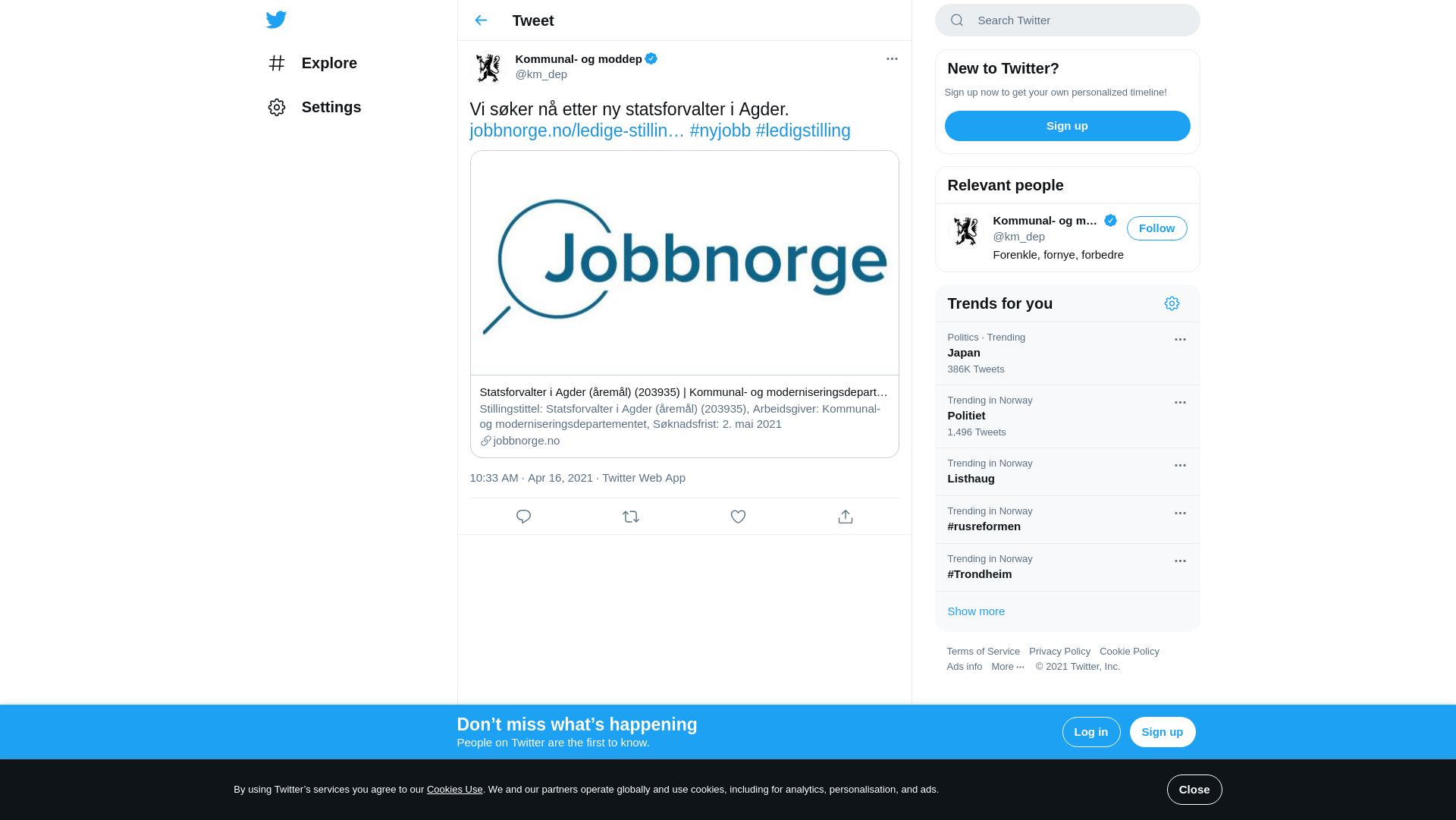 Explore

Settings

Tweet

Kommunal- og moddep
@km_dep

Vi søker nå etter ny statsforvalter i Agder. jobbnorge.no/ledige-stillin… #nyjobb #ledigstilling

Jobbnorge

Statsforvalter i Agder (åremål) (203935) | Kommunal- og moderniseringsdepart…
Stillingstittel: Statsforvalter i Agder (åremål) (203935), Arbeidsgiver: Kommunal- og moderniseringsdepartementet, Søknadsfrist: 2. mai 2021
jobbnorge.no

10:33 AM · Apr 16, 2021 · Twitter Web App

Search Twitter

New to Twitter?
Sign up now to get your own personalized timeline!
Sign up

Relevant people
Kommunal- og m…
@km_dep
Follow
Forenkle, fornye, forbedre

Trends for you
Politics · Trending
Japan
386K Tweets

Trending in Norway
Politiet
1,496 Tweets

Trending in Norway
Listhaug

Trending in Norway
#rusreformen

Trending in Norway
#Trondheim

Show more

Terms of Service Privacy Policy Cookie Policy
Ads info More ··· © 2021 Twitter, Inc.

Don’t miss what’s happening
People on Twitter are the first to know.
Log in
Sign up

By using Twitter’s services you agree to our Cookies Use. We and our partners operate globally and use cookies, including for analytics, personalisation, and ads.
Close